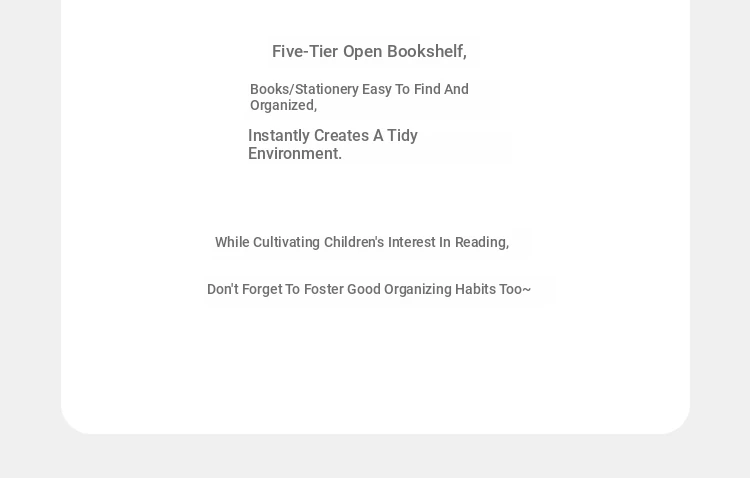 Five-Tier Open Bookshelf,

Books/Stationery Easy To Find And Organized,

Instantly Creates A Tidy Environment.

While Cultivating Children's Interest In Reading,

Don't Forget To Foster Good Organizing Habits Too~